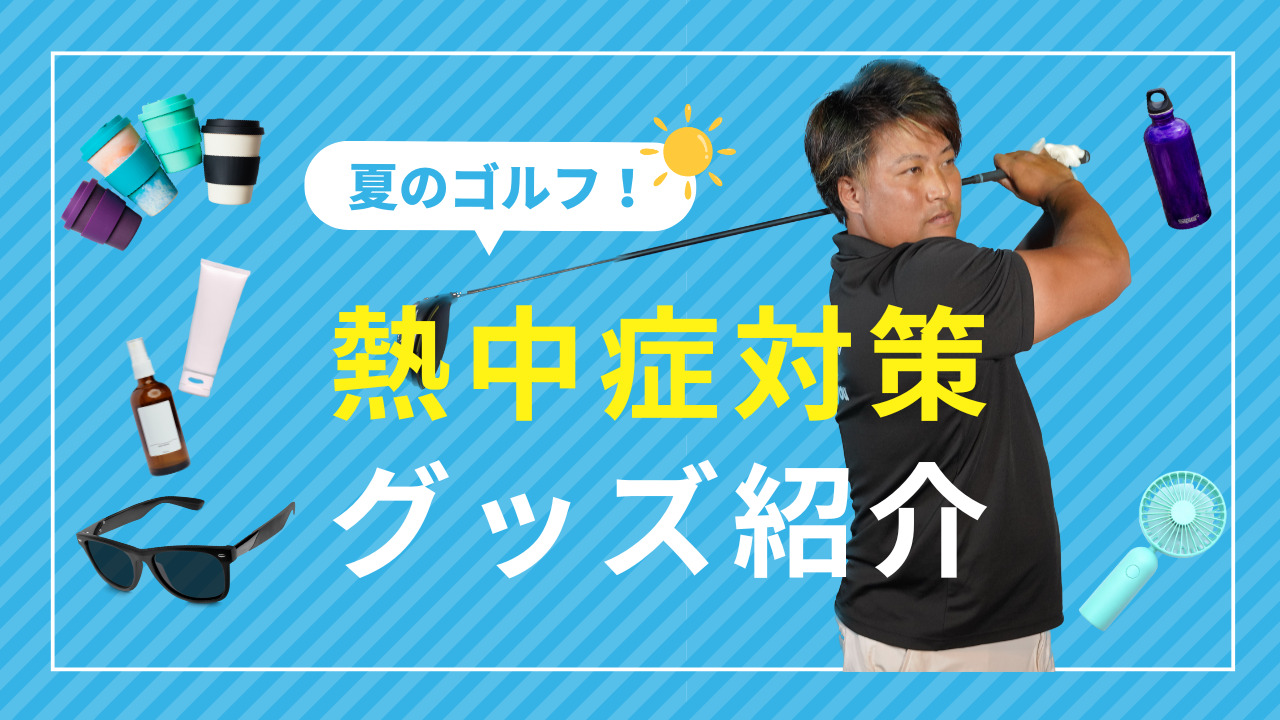 夏のゴルフ！

熱中症対策
グッズ紹介